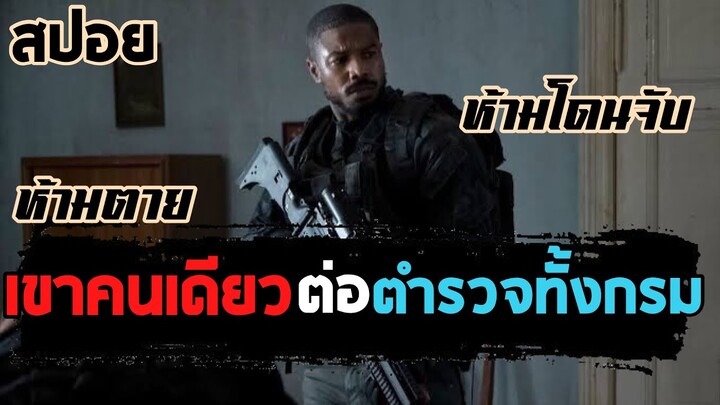 สปอย

ห้ามโดนจับ

ห้ามตาย

เขาคนเดียวต่อตำรวจทั้งกรม